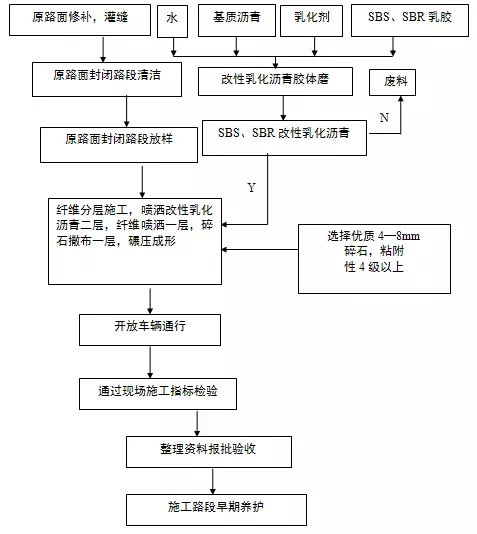 原路面修补，灌缝

水

基质沥青

乳化剂

SBS、SBR 乳胶

原路面封闭路段清洁

改性乳化沥青胶体磨

废料

N

原路面封闭路段放样

SBS、SBR 改性乳化沥青

Y

纤维分层施工，喷洒改性乳化沥青二层，纤维喷洒一层，碎石撒布一层，碾压成形

选择优质 4—8mm 碎石，粘附性 4 级以上

开放车辆通行

通过现场施工指标检验

整理资料报批验收

施工路段早期养护